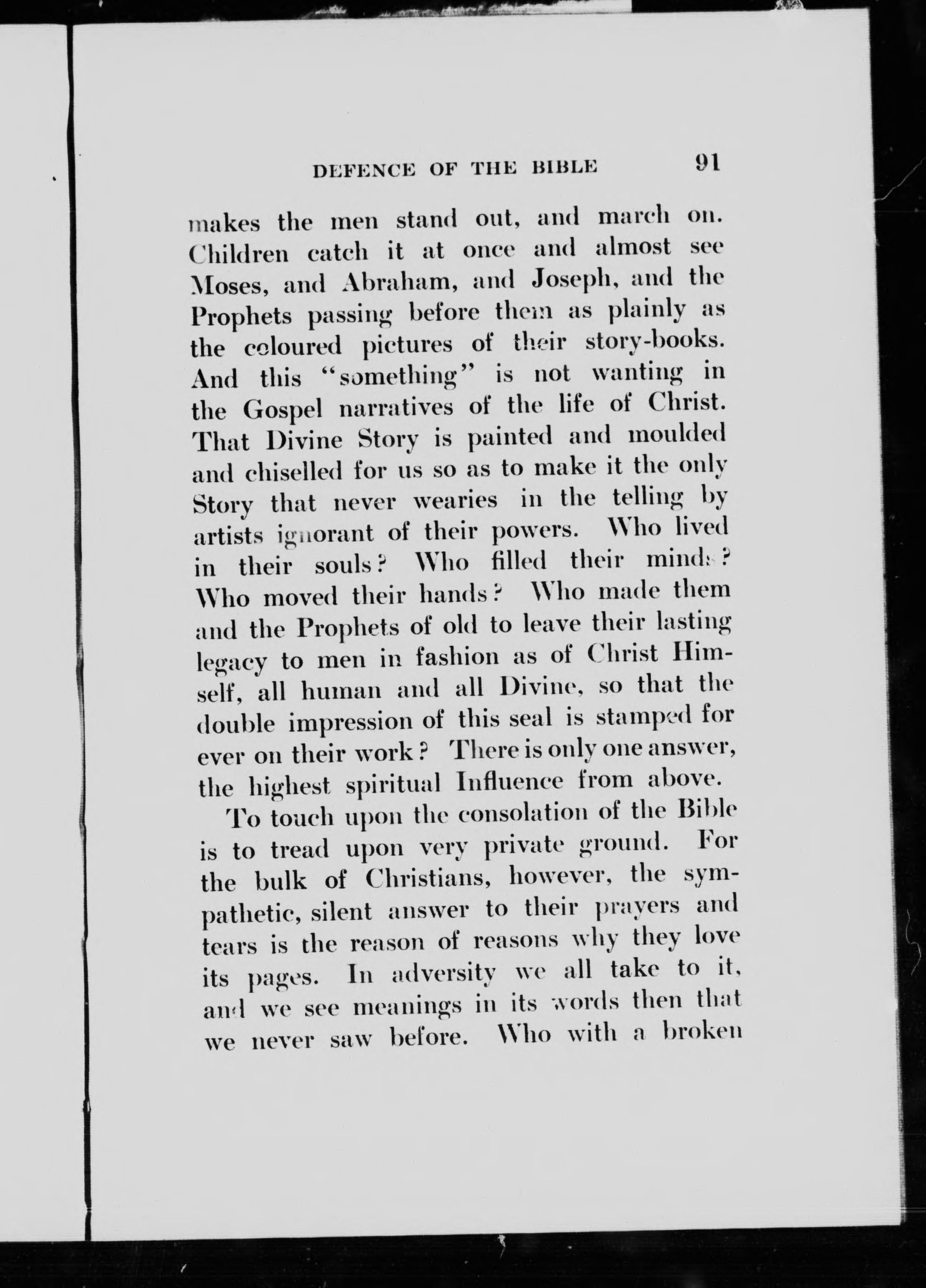 DEFENCE OF THE BIBLE 91

makes the men stand out, and march on. Children catch it at once and almost see Moses, and Abraham, and Joseph, and the Prophets passing before them as plainly as the coloured pictures of their story-books. And this "something" is not wanting in the Gospel narratives of the life of Christ. That Divine Story is painted and moulded and chiselled for us so as to make it the only Story that never wearies in the telling by artists ignorant of their powers. Who lived in their souls? Who filled their minds? Who moved their hands? Who made them and the Prophets of old to leave their lasting legacy to men in fashion as of Christ Himself, all human and all Divine, so that the double impression of this seal is stamped for ever on their work? There is only one answer, the highest spiritual Influence from above.

To touch upon the consolation of the Bible is to tread upon very private ground. For the bulk of Christians, however, the sympathetic, silent answer to their prayers and tears is the reason of reasons why they love its pages. In adversity we all take to it, and we see meanings in its words then that we never saw before. Who with a broken